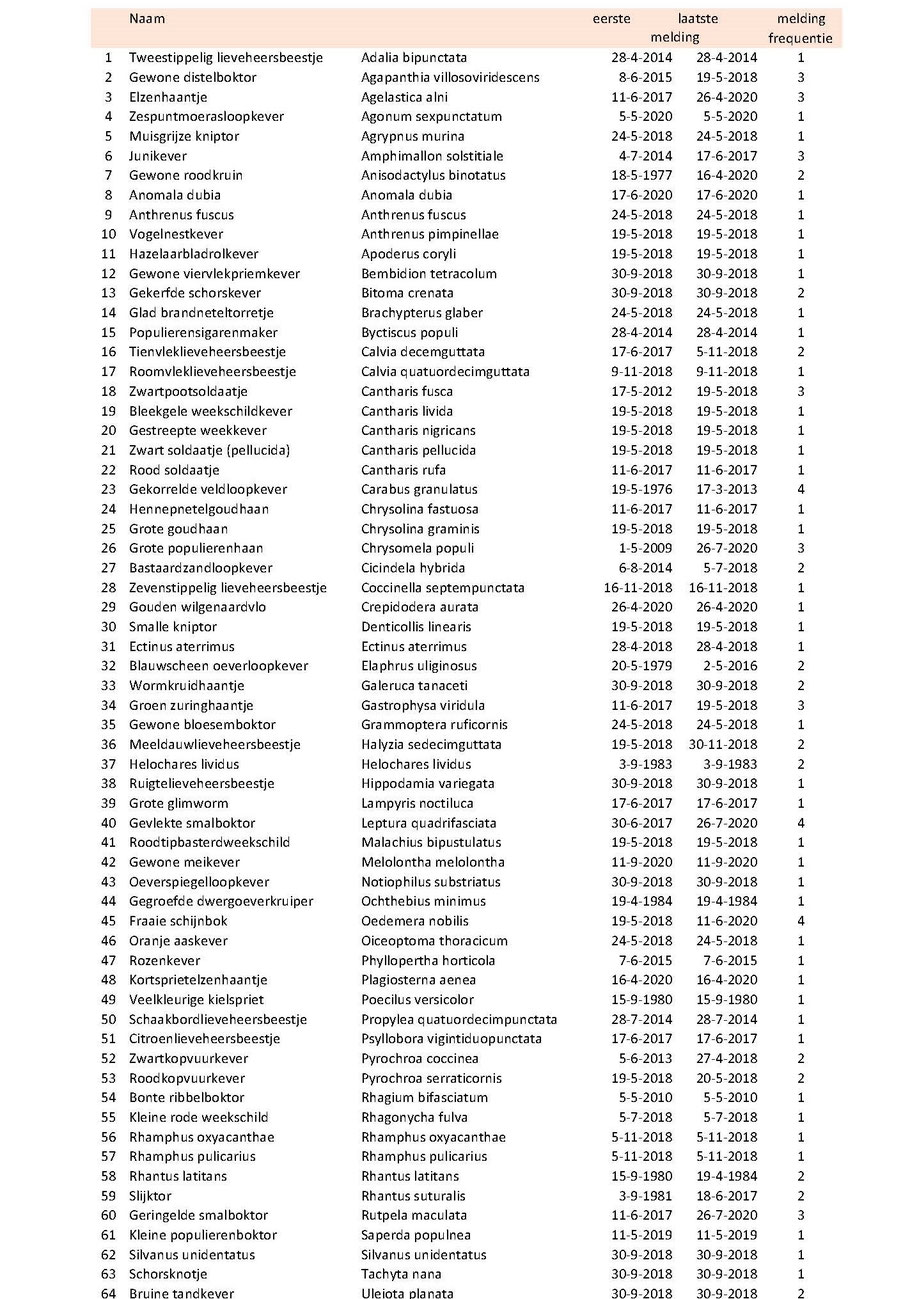 | | Naam | | eerste melding | laatste melding | melding frequentie |
|---|---|---|---|---|---|
| 1 | Tweestippelig lieveheersbeestje | Adalia bipunctata | 28-4-2014 | 28-4-2014 | 1 |
| 2 | Gewone distelboktor | Agapanthia villosoviridescens | 8-6-2015 | 19-5-2018 | 3 |
| 3 | Elzenhaantje | Agelastica alni | 11-6-2017 | 26-4-2020 | 3 |
| 4 | Zespuntmoerasloopkever | Agonum sexpunctatum | 5-5-2020 | 5-5-2020 | 1 |
| 5 | Muisgrijze kniptor | Agrypnus murina | 24-5-2018 | 24-5-2018 | 1 |
| 6 | Junikever | Amphimallon solstitiale | 4-7-2014 | 17-6-2017 | 3 |
| 7 | Gewone roodkruin | Anisodactylus binotatus | 18-5-1977 | 16-4-2020 | 2 |
| 8 | Anomala dubia | Anomala dubia | 17-6-2020 | 17-6-2020 | 1 |
| 9 | Anthrenus fuscus | Anthrenus fuscus | 24-5-2018 | 24-5-2018 | 1 |
| 10 | Vogelnestkever | Anthrenus pimpinellae | 19-5-2018 | 19-5-2018 | 1 |
| 11 | Hazelaarbladrolkever | Apoderus coryli | 19-5-2018 | 19-5-2018 | 1 |
| 12 | Gewone viervlekpriemkever | Bembidion tetracolum | 30-9-2018 | 30-9-2018 | 1 |
| 13 | Gekerfde schorskever | Bitoma crenata | 30-9-2018 | 30-9-2018 | 2 |
| 14 | Glad brandneteltorretje | Brachypterus glaber | 24-5-2018 | 24-5-2018 | 1 |
| 15 | Populierensigarenmaker | Byctiscus populi | 28-4-2014 | 28-4-2014 | 1 |
| 16 | Tienvleklieveheersbeestje | Calvia decemguttata | 17-6-2017 | 5-11-2018 | 2 |
| 17 | Roomvleklieveheersbeestje | Calvia quatuordecimguttata | 9-11-2018 | 9-11-2018 | 1 |
| 18 | Zwartpootsoldaatje | Cantharis fusca | 17-5-2012 | 19-5-2018 | 3 |
| 19 | Bleekgele weekschildkever | Cantharis livida | 19-5-2018 | 19-5-2018 | 1 |
| 20 | Gestreepte weekkever | Cantharis nigricans | 19-5-2018 | 19-5-2018 | 1 |
| 21 | Zwart soldaatje (pellucida) | Cantharis pellucida | 19-5-2018 | 19-5-2018 | 1 |
| 22 | Rood soldaatje | Cantharis rufa | 11-6-2017 | 11-6-2017 | 1 |
| 23 | Gekorrelde veldloopkever | Carabus granulatus | 19-5-1976 | 17-3-2013 | 4 |
| 24 | Hennepnetelgoudhaan | Chrysolina fastuosa | 11-6-2017 | 11-6-2017 | 1 |
| 25 | Grote goudhaan | Chrysolina graminis | 19-5-2018 | 19-5-2018 | 1 |
| 26 | Grote populierenhaan | Chrysomela populi | 1-5-2009 | 26-7-2020 | 3 |
| 27 | Bastaardzandloopkever | Cicindela hybrida | 6-8-2014 | 5-7-2018 | 2 |
| 28 | Zevenstippelig lieveheersbeestje | Coccinella septempunctata | 16-11-2018 | 16-11-2018 | 1 |
| 29 | Gouden wilgenaardvlo | Crepidodera aurata | 26-4-2020 | 26-4-2020 | 1 |
| 30 | Smalle kniptor | Denticollis linearis | 19-5-2018 | 19-5-2018 | 1 |
| 31 | Ectinus aterrimus | Ectinus aterrimus | 28-4-2018 | 28-4-2018 | 1 |
| 32 | Blauwscheen oeverloopkever | Elaphrus uliginosus | 20-5-1979 | 2-5-2016 | 2 |
| 33 | Wormkruidhaantje | Galeruca tanaceti | 30-9-2018 | 30-9-2018 | 2 |
| 34 | Groen zuringhaantje | Gastrophysa viridula | 11-6-2017 | 19-5-2018 | 3 |
| 35 | Gewone bloesemboktor | Grammoptera ruficornis | 24-5-2018 | 24-5-2018 | 1 |
| 36 | Meeldauwlieveheersbeestje | Halyzia sedecimguttata | 19-5-2018 | 30-11-2018 | 2 |
| 37 | Helochares lividus | Helochares lividus | 3-9-1983 | 3-9-1983 | 2 |
| 38 | Ruigtelieveheersbeestje | Hippodamia variegata | 30-9-2018 | 30-9-2018 | 1 |
| 39 | Grote glimworm | Lampyris noctiluca | 17-6-2017 | 17-6-2017 | 1 |
| 40 | Gevlekte smalboktor | Leptura quadrifasciata | 30-6-2017 | 26-7-2020 | 4 |
| 41 | Roodtipbasterdweekschild | Malachius bipustulatus | 19-5-2018 | 19-5-2018 | 1 |
| 42 | Gewone meikever | Melolontha melolontha | 11-9-2020 | 11-9-2020 | 1 |
| 43 | Oeverspiegelloopkever | Notiophilus substriatus | 30-9-2018 | 30-9-2018 | 1 |
| 44 | Gegroefde dwergoeverkruiper | Ochthebius minimus | 19-4-1984 | 19-4-1984 | 1 |
| 45 | Fraaie schijnbok | Oedemera nobilis | 19-5-2018 | 11-6-2020 | 4 |
| 46 | Oranje aaskever | Oiceoptoma thoracicum | 24-5-2018 | 24-5-2018 | 1 |
| 47 | Rozenkever | Phyllopertha horticola | 7-6-2015 | 7-6-2015 | 1 |
| 48 | Kortsprietelzenhaantje | Plagiosterna aenea | 16-4-2020 | 16-4-2020 | 1 |
| 49 | Veelkleurige kielspriet | Poecilus versicolor | 15-9-1980 | 15-9-1980 | 1 |
| 50 | Schaakbordlieveheersbeestje | Propylea quatuordecimpunctata | 28-7-2014 | 28-7-2014 | 1 |
| 51 | Citroenlieveheersbeestje | Psyllobora vigintiduopunctata | 17-6-2017 | 17-6-2017 | 1 |
| 52 | Zwartkopvuurkever | Pyrochroa coccinea | 5-6-2013 | 27-4-2018 | 2 |
| 53 | Roodkopvuurkever | Pyrochroa serraticornis | 19-5-2018 | 20-5-2018 | 2 |
| 54 | Bonte ribbelboktor | Rhagium bifasciatum | 5-5-2010 | 5-5-2010 | 1 |
| 55 | Kleine rode weekschild | Rhagonycha fulva | 5-7-2018 | 5-7-2018 | 1 |
| 56 | Rhamphus oxyacanthae | Rhamphus oxyacanthae | 5-11-2018 | 5-11-2018 | 1 |
| 57 | Rhamphus pulicarius | Rhamphus pulicarius | 5-11-2018 | 5-11-2018 | 1 |
| 58 | Rhantus latitans | Rhantus latitans | 15-9-1980 | 19-4-1984 | 2 |
| 59 | Slijktor | Rhantus suturalis | 3-9-1981 | 18-6-2017 | 2 |
| 60 | Geringelde smalboktor | Rutpela maculata | 11-6-2017 | 26-7-2020 | 3 |
| 61 | Kleine populierenboktor | Saperda populnea | 11-5-2019 | 11-5-2019 | 1 |
| 62 | Silvanus unidentatus | Silvanus unidentatus | 30-9-2018 | 30-9-2018 | 1 |
| 63 | Schorsknotje | Tachyta nana | 30-9-2018 | 30-9-2018 | 1 |
| 64 | Bruine tandkever | Uleiota planata | 30-9-2018 | 30-9-2018 | 2 |